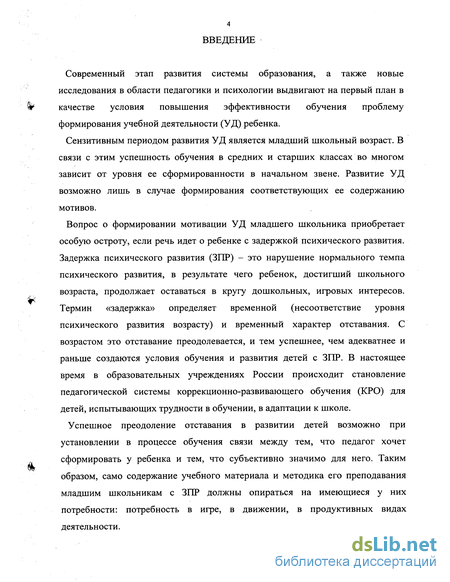 4

ВВЕДЕНИЕ

Современный этап развития системы образования, а также новые исследования в области педагогики и психологии выдвигают на первый план в качестве условия повышения эффективности обучения проблему формирования учебной деятельности (УД) ребенка.

Сензитивным периодом развития УД является младший школьный возраст. В связи с этим успешность обучения в средних и старших классах во многом зависит от уровня ее сформированности в начальном звене. Развитие УД возможно лишь в случае формирования соответствующих ее содержанию мотивов.

Вопрос о формировании мотивации УД младшего школьника приобретает особую остроту, если речь идет о ребенке с задержкой психического развития. Задержка психического развития (ЗПР) – это нарушение нормального темпа психического развития, в результате чего ребенок, достигший школьного возраста, продолжает оставаться в кругу дошкольных, игровых интересов. Термин «задержка» определяет временной (несоответствие уровня психического развития возрасту) и временный характер отставания. С возрастом это отставание преодолевается, и тем успешнее, чем адекватнее и раньше создаются условия обучения и развития детей с ЗПР. В настоящее время в образовательных учреждениях России происходит становление педагогической системы коррекционно-развивающего обучения (КРО) для детей, испытывающих трудности в обучении, в адаптации к школе.

Успешное преодоление отставания в развитии детей возможно при установлении в процессе обучения связи между тем, что педагог хочет сформировать у ребенка и тем, что субъективно значимо для него. Таким образом, само содержание учебного материала и методика его преподавания младшим школьникам с ЗПР должны опираться на имеющиеся у них потребности: потребность в игре, в движении, в продуктивных видах деятельности.

dsLib.net
библиотека диссертаций